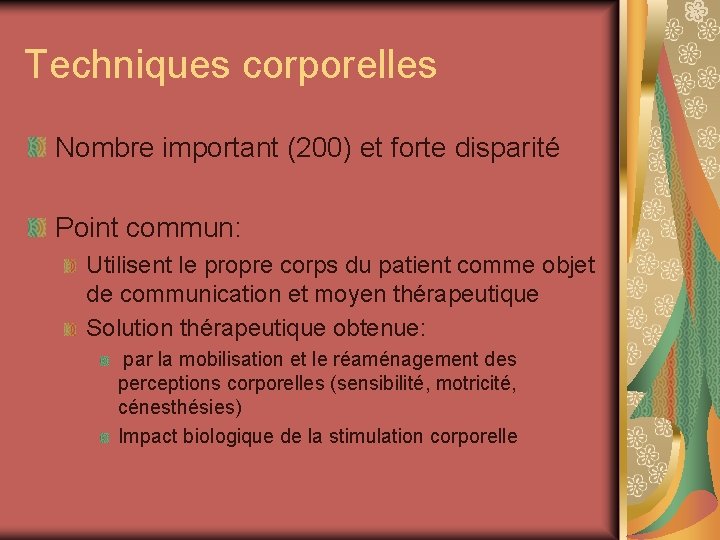 Techniques corporelles

Nombre important (200) et forte disparité

Point commun:

Utilisent le propre corps du patient comme objet de communication et moyen thérapeutique

Solution thérapeutique obtenue:

par la mobilisation et le réaménagement des perceptions corporelles (sensibilité, motricité, cénesthésies)

Impact biologique de la stimulation corporelle